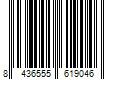 8 436555 619046